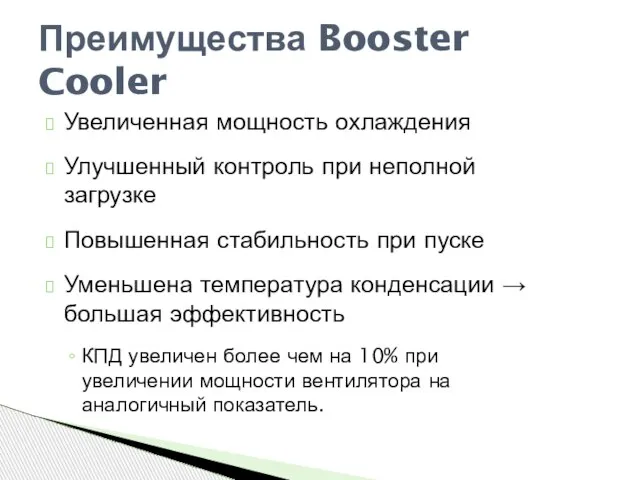 Преимущества Booster Cooler

Увеличенная мощность охлаждения

Улучшенный контроль при неполной загрузке

Повышенная стабильность при пуске

Уменьшена температура конденсации → большая эффективность

◦ КПД увеличен более чем на 10% при увеличении мощности вентилятора на аналогичный показатель.